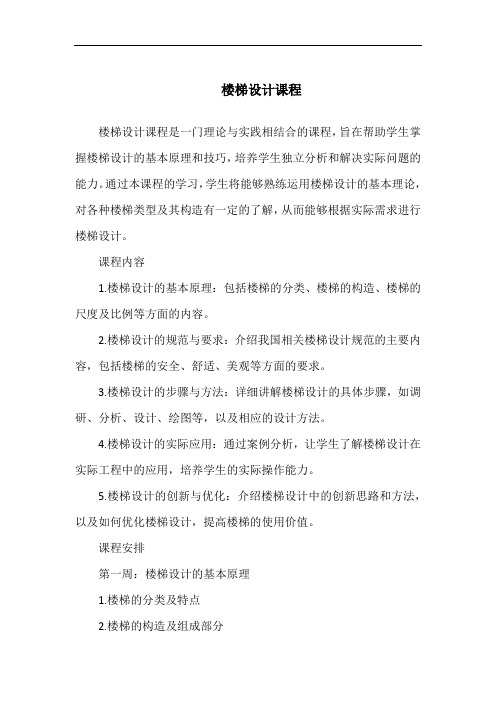 楼梯设计课程

楼梯设计课程是一门理论与实践相结合的课程，旨在帮助学生掌握楼梯设计的基本原理和技巧，培养学生独立分析和解决实际问题的能力。通过本课程的学习，学生将能够熟练运用楼梯设计的基本理论，对各种楼梯类型及其构造有一定的了解，从而能够根据实际需求进行楼梯设计。

课程内容

1.楼梯设计的基本原理：包括楼梯的分类、楼梯的构造、楼梯的尺度及比例等方面的内容。

2.楼梯设计的规范与要求：介绍我国相关楼梯设计规范的主要内容，包括楼梯的安全、舒适、美观等方面的要求。

3.楼梯设计的步骤与方法：详细讲解楼梯设计的具体步骤，如调研、分析、设计、绘图等，以及相应的设计方法。

4.楼梯设计的实际应用：通过案例分析，让学生了解楼梯设计在实际工程中的应用，培养学生的实际操作能力。

5.楼梯设计的创新与优化：介绍楼梯设计中的创新思路和方法，以及如何优化楼梯设计，提高楼梯的使用价值。

课程安排

第一周：楼梯设计的基本原理

1.楼梯的分类及特点

2.楼梯的构造及组成部分